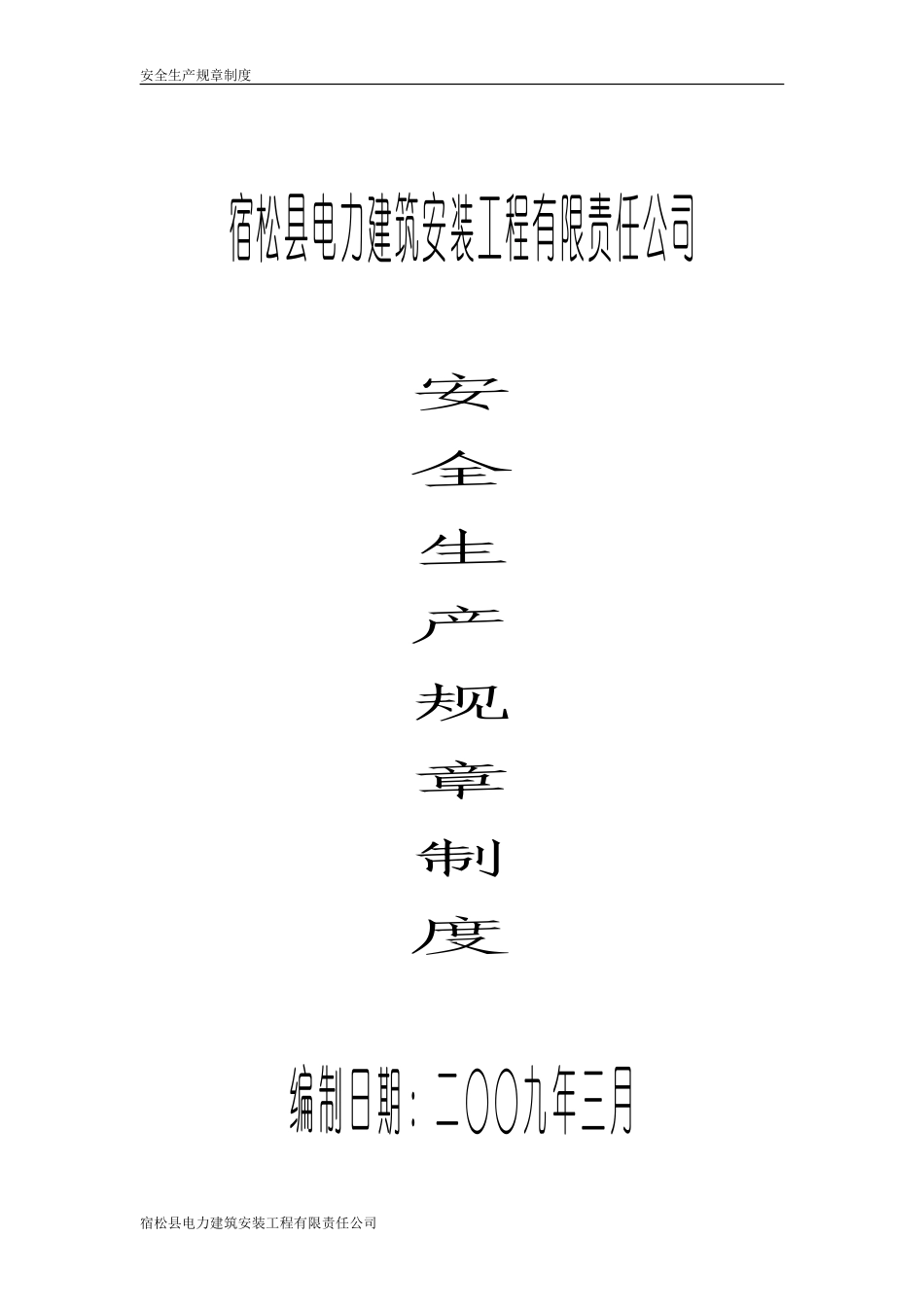 安全生产规章制度

宿松县电力建筑安装工程有限责任公司

安

全

生

产

规

章

制

度

编制日期：二〇〇九年三月

宿松县电力建筑安装工程有限责任公司